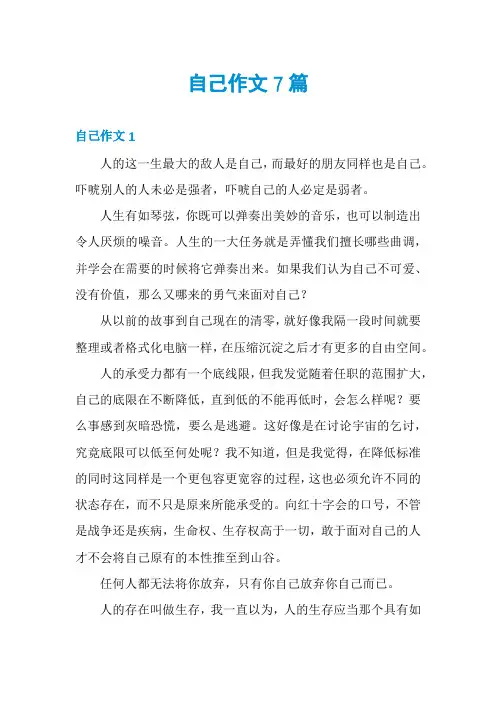 自己作文 7 篇

自己作文 1

人的这一生最大的敌人是自己，而最好的朋友同样也是自己。吓唬别人的人未必是强者，吓唬自己的人必定是弱者。

人生有如琴弦，你既可以弹奏出美妙的音乐，也可以制造出令人厌烦的噪音。人生的一大任务就是弄懂我们擅长哪些曲调，并学会在需要的时候将它弹奏出来。如果我们认为自己不可爱、没有价值，那么又哪来的勇气来面对自己？

从以前的故事到自己现在的清零，就好像我隔一段时间就要整理或者格式化电脑一样，在压缩沉淀之后才有更多的自由空间。

人的承受力都有一个底线限，但我发觉随着任职的范围扩大，自己的底限在不断降低，直到低的不能再低时，会怎么样呢？要么事感到灰暗恐慌，要么是逃避。这好像是在讨论宇宙的乞讨，究竟底限可以低至何处呢？我不知道，但是我觉得，在降低标准的同时这同样是一个更包容更宽容的过程，这也必须允许不同的状态存在，而不只是原来所能承受的。向红十字会的口号，不管是战争还是疾病，生命权、生存权高于一切，敢于面对自己的人才不会将自己原有的本性推至到山谷。

任何人都无法将你放弃，只有你自己放弃你自己而已。

人的存在叫做生存，我一直以为，人的生存应当那个具有如